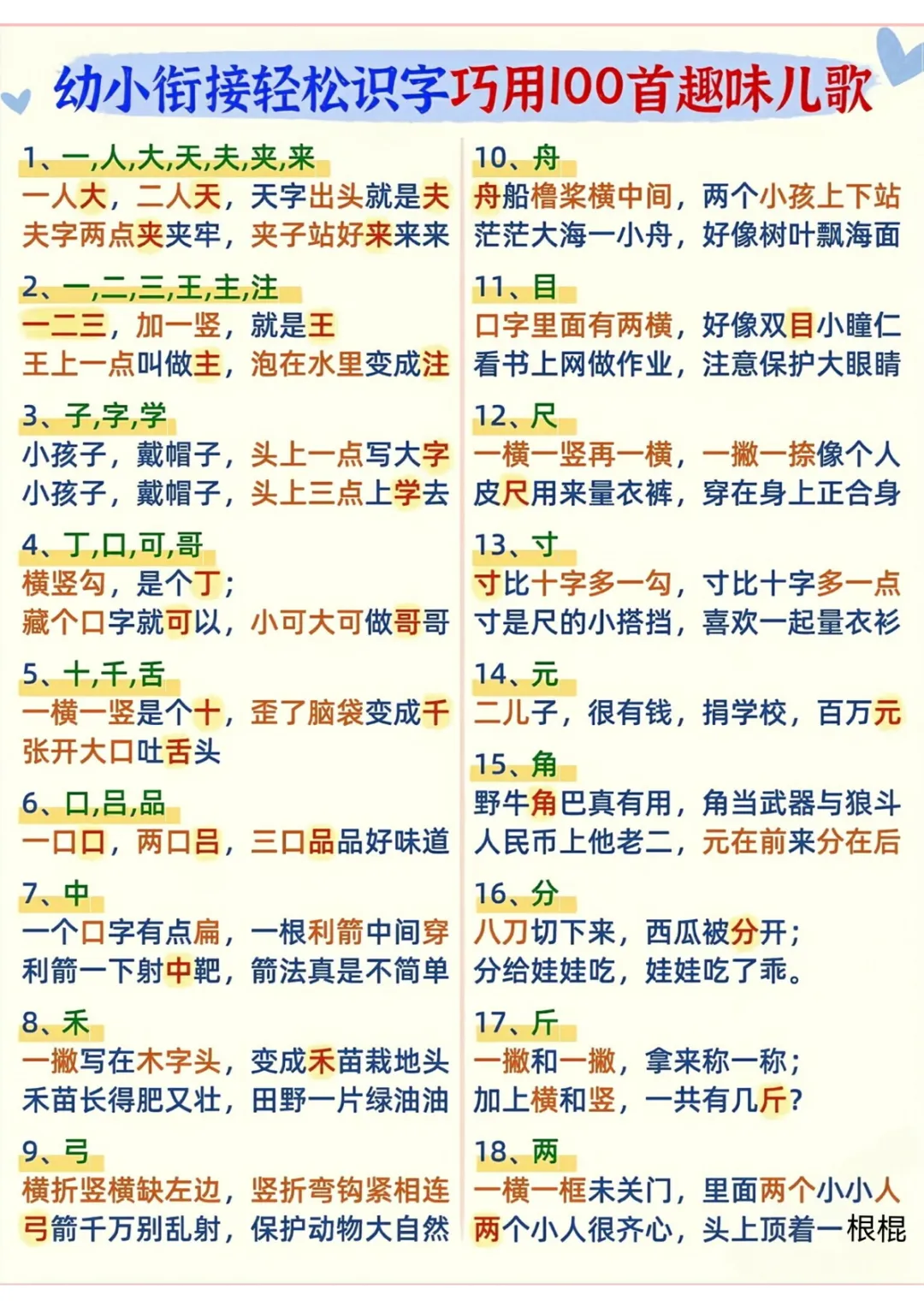 幼小衔接轻松识字巧用100首趣味儿歌

1、一,人,大,天,夫,夹,来
一人大，二人天，天字出头就是夫
夫字两点夹夹牢，夹子站好来来来

2、一,二,三,王,主,注
一二三，加一竖，就是王
王上一点叫做主，泡在水里变成注

3、子,字,学
小孩子，戴帽子，头上一点写大字
小孩子，戴帽子，头上三点上学去

4、丁,口,可,哥
横竖勾，是个丁；
藏个口字就可以，小可大可做哥哥

5、十,千,舌
一横一竖是个十，歪了脑袋变成千
张开大口吐舌头

6、口,吕,品
一口口，两口吕，三口品品好味道

7、中
一个口字有点扁，一根利箭中间穿
利箭一下射中靶，箭法真是不简单

8、禾
一撇写在木字头，变成禾苗栽地头
禾苗长得肥又壮，田野一片绿油油

9、弓
横折竖横缺左边，竖折弯钩紧相连
弓箭千万别乱射，保护动物大自然

10、舟
舟船橹桨横中间，两个小孩上下站
茫茫大海一小舟，好像树叶飘海面

11、目
口字里面有两横，好像双目小瞳仁
看书上网做作业，注意保护大眼睛

12、尺
一横一竖再一横，一撇一捺像个人
皮尺用来量衣裤，穿在身上正合身

13、寸
寸比十字多一勾，寸比十字多一点
寸是尺的小搭挡，喜欢一起量衣衫

14、元
二儿子，很有钱，捐学校，百万元

15、角
野牛角巴真有用，角当武器与狼斗
人民币上他老二，元在前来分在后

16、分
八刀切下来，西瓜被分开；
分给娃娃吃，娃娃吃了乖。

17、斤
一撇和一撇，拿来称一称；
加上横和竖，一共有几斤？

18、两
一横一框未关门，里面两个小小人
两个小人很齐心，头上顶着一根棍